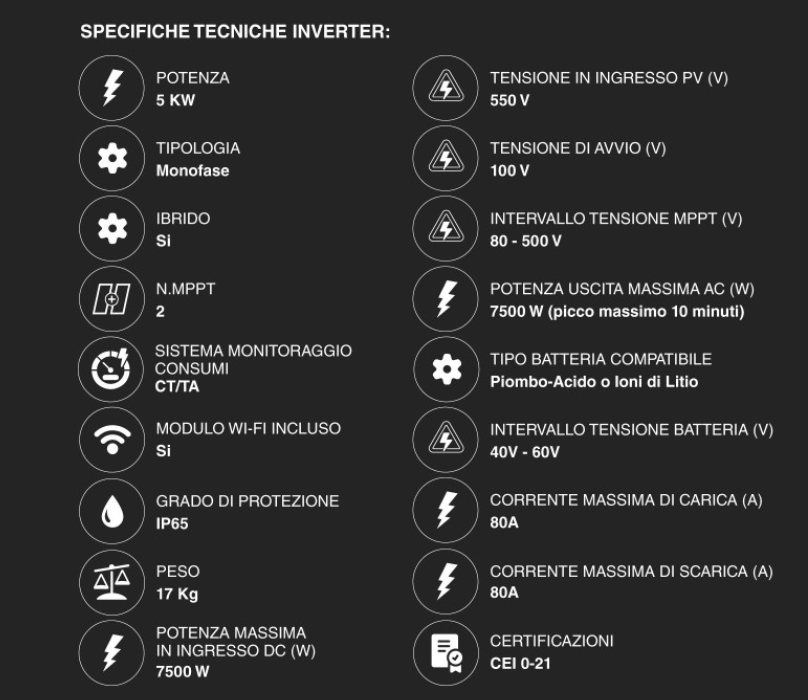 SPECIFICHE TECNICHE INVERTER:

POTENZA
5 KW

TIPOLOGIA
Monofase

IBRIDO
Si

N.MPPT
2

SISTEMA MONITORAGGIO CONSUMI
CT/TA

MODULO WI-FI INCLUSO
Si

GRADO DI PROTEZIONE
IP65

PESO
17 Kg

POTENZA MASSIMA IN INGRESSO DC (W)
7500 W

TENSIONE IN INGRESSO PV (V)
550 V

TENSIONE DI AVVIO (V)
100 V

INTERVALLO TENSIONE MPPT (V)
80 - 500 V

POTENZA USCITA MASSIMA AC (W)
7500 W (picco massimo 10 minuti)

TIPO BATTERIA COMPATIBILE
Piombo-Acido o Ioni di Litio

INTERVALLO TENSIONE BATTERIA (V)
40V - 60V

CORRENTE MASSIMA DI CARICA (A)
80A

CORRENTE MASSIMA DI SCARICA (A)
80A

CERTIFICAZIONI
CEI 0-21